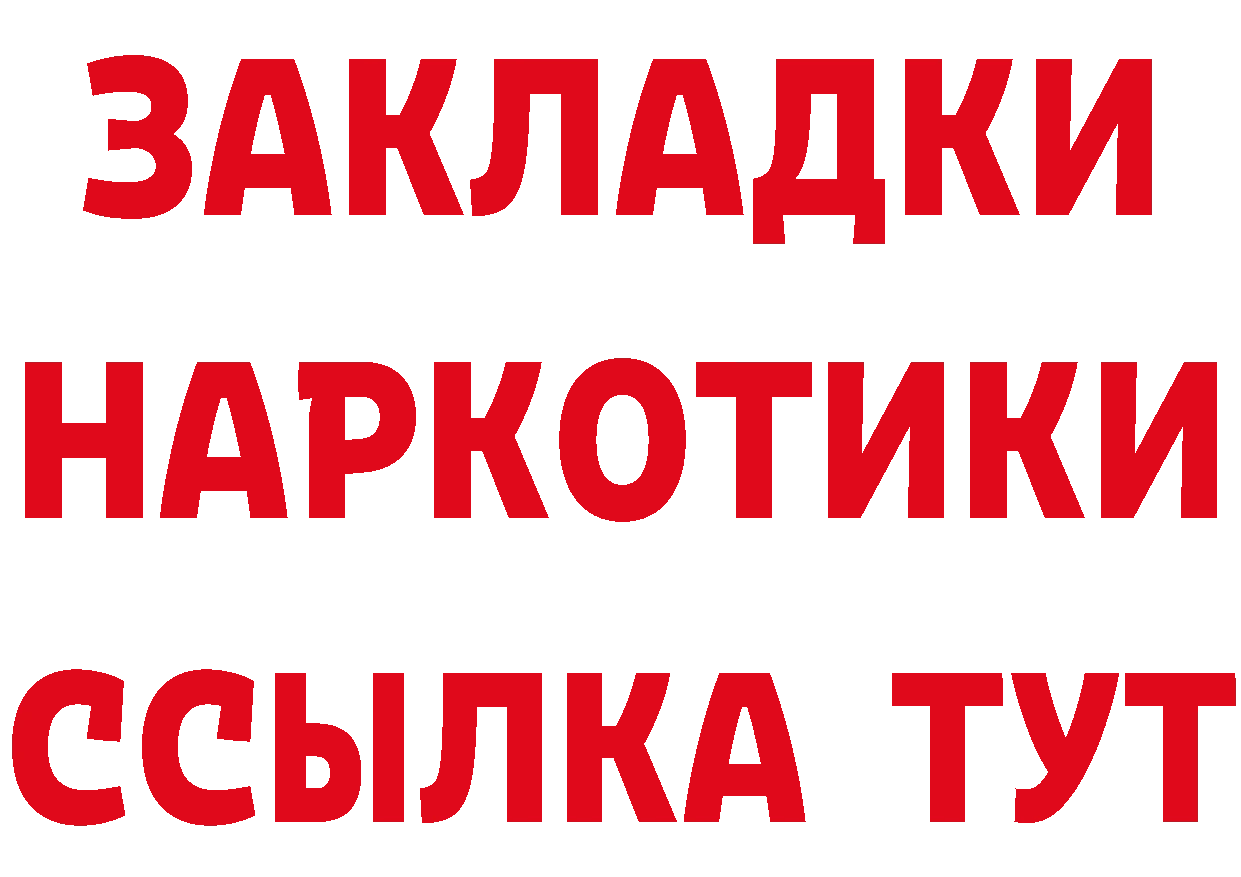 ЗАКЛАДКИ НАРКОТИКИ ССЫЛКА ТУТ